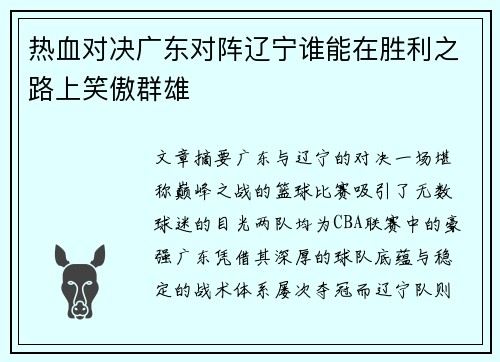 热血对决广东对阵辽宁谁能在胜利之路上笑傲群雄

文章摘要广东与辽宁的对决一场堪称巅峰之战的篮球比赛吸引了无数球迷的目光两队均为CBA联赛中的豪强广东凭借其深厚的球队底蕴与稳定的战术体系屡次夺冠而辽宁队则